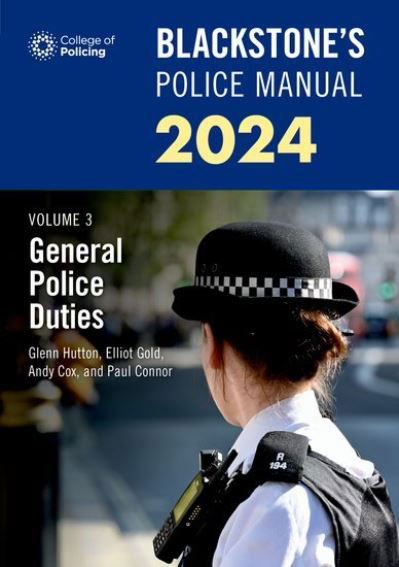 College of Policing

BLACKSTONE'S POLICE MANUAL 2024

VOLUME 3

General Police Duties

Glenn Hutton, Elliot Gold, Andy Cox, and Paul Connor

R 194